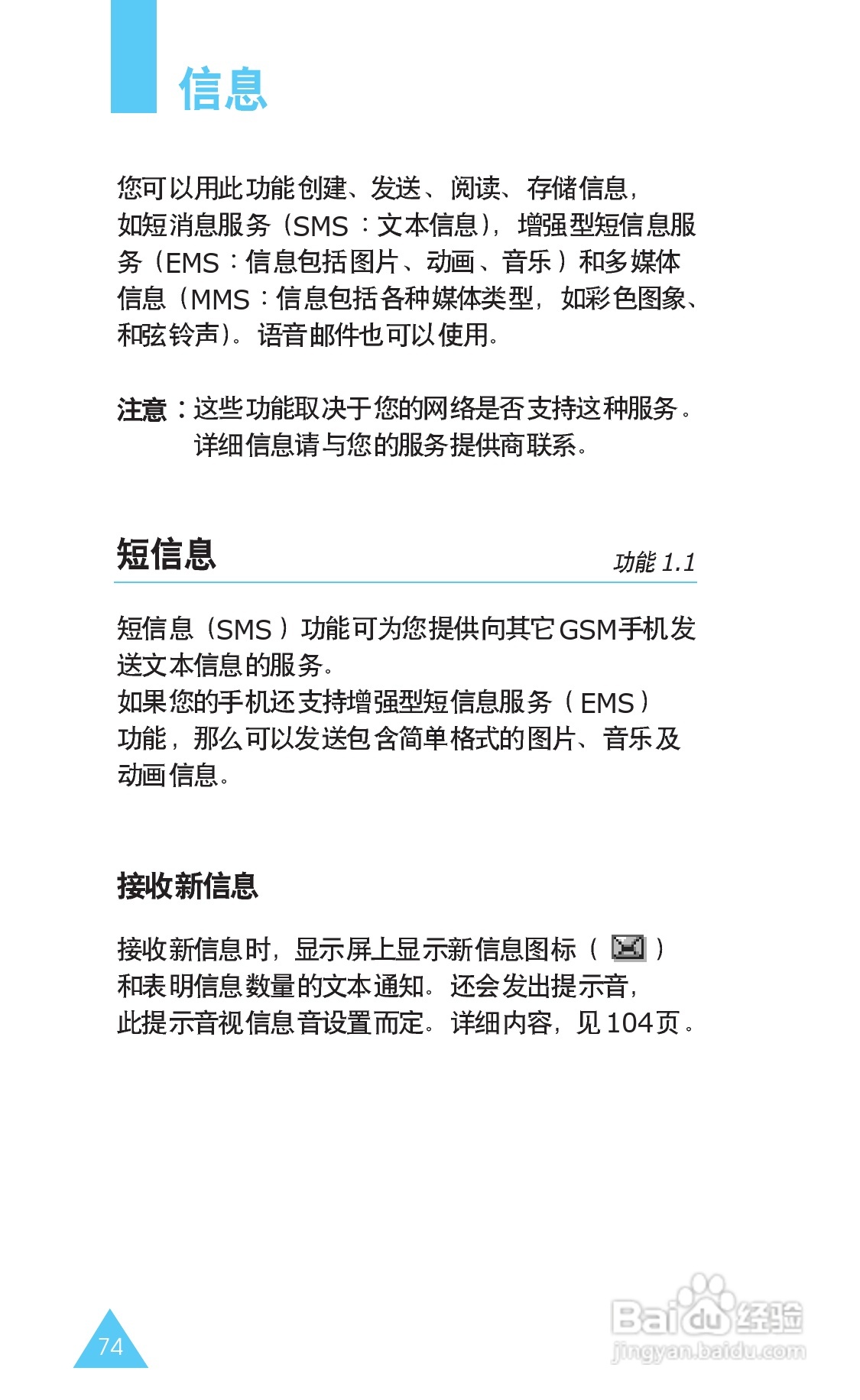 信息

您可以用此功能创建、发送、阅读、存储信息，如短消息服务（SMS：文本信息），增强型短信息服务（EMS：信息包括图片、动画、音乐）和多媒体信息（MMS：信息包括各种媒体类型，如彩色图象、和弦铃声）。语音邮件也可以使用。

注意：这些功能取决于您的网络是否支持这种服务。详细信息请与您的服务提供商联系。

短信息

功能 1.1

短信息（SMS）功能可为您提供向其它GSM手机发送文本信息的服务。
如果您的手机还支持增强型短信息服务（EMS）功能，那么可以发送包含简单格式的图片、音乐及动画信息。

接收新信息

接收新信息时，显示屏上显示新信息图标（ ）和表明信息数量的文本通知。还会发出提示音，此提示音视信息音设置而定。详细内容，见104页。

74

Baidu经验
jingyan.baidu.com